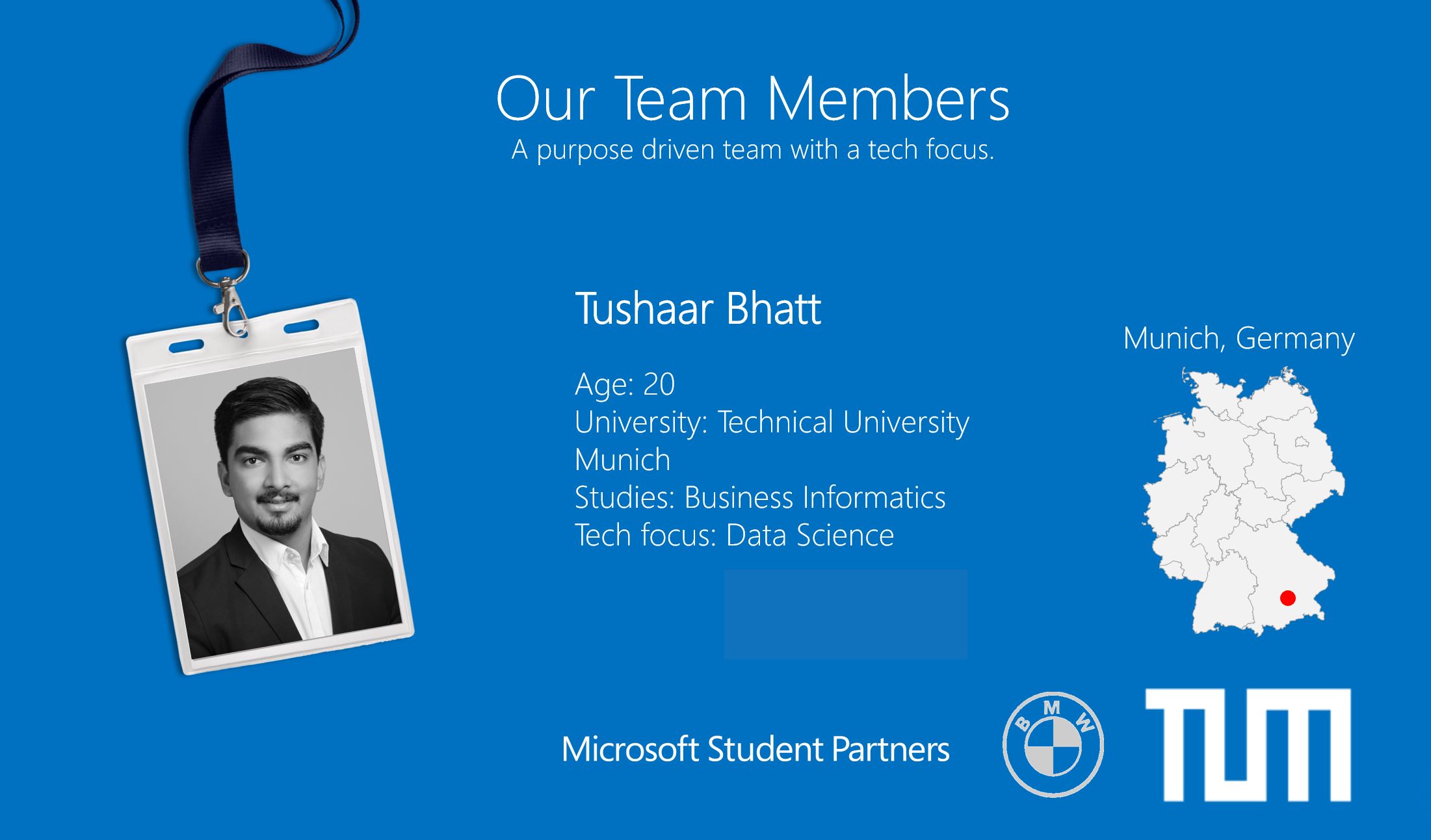 Our Team Members
A purpose driven team with a tech focus.

Tushaar Bhatt

Age: 20
University: Technical University Munich
Studies: Business Informatics
Tech focus: Data Science

Munich, Germany

Microsoft Student Partners

BMW

TUM